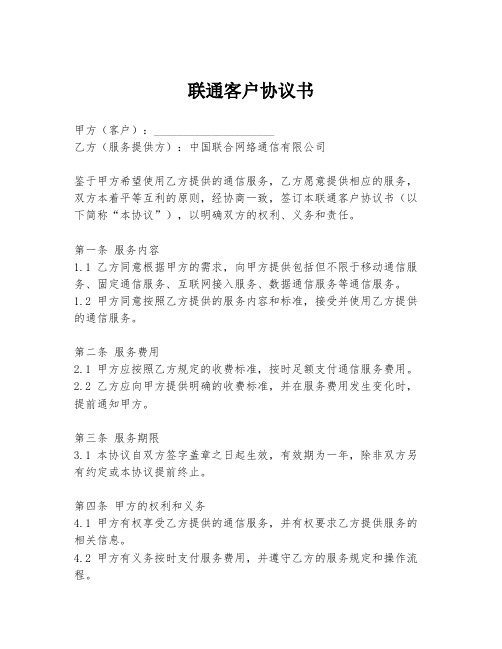 联通客户协议书

甲方（客户）：____________________
乙方（服务提供方）：中国联合网络通信有限公司

鉴于甲方希望使用乙方提供的通信服务，乙方愿意提供相应的服务，双方本着平等互利的原则，经协商一致，签订本联通客户协议书（以下简称“本协议”），以明确双方的权利、义务和责任。

第一条 服务内容
1.1 乙方同意根据甲方的需求，向甲方提供包括但不限于移动通信服务、固定通信服务、互联网接入服务、数据通信服务等通信服务。
1.2 甲方同意按照乙方提供的服务内容和标准，接受并使用乙方提供的通信服务。

第二条 服务费用
2.1 甲方应按照乙方规定的收费标准，按时足额支付通信服务费用。
2.2 乙方应向甲方提供明确的收费标准，并在服务费用发生变化时，提前通知甲方。

第三条 服务期限
3.1 本协议自双方签字盖章之日起生效，有效期为一年，除非双方另有约定或本协议提前终止。

第四条 甲方的权利和义务
4.1 甲方有权享受乙方提供的通信服务，并有权要求乙方提供服务的相关信息。
4.2 甲方有义务按时支付服务费用，并遵守乙方的服务规定和操作流程。